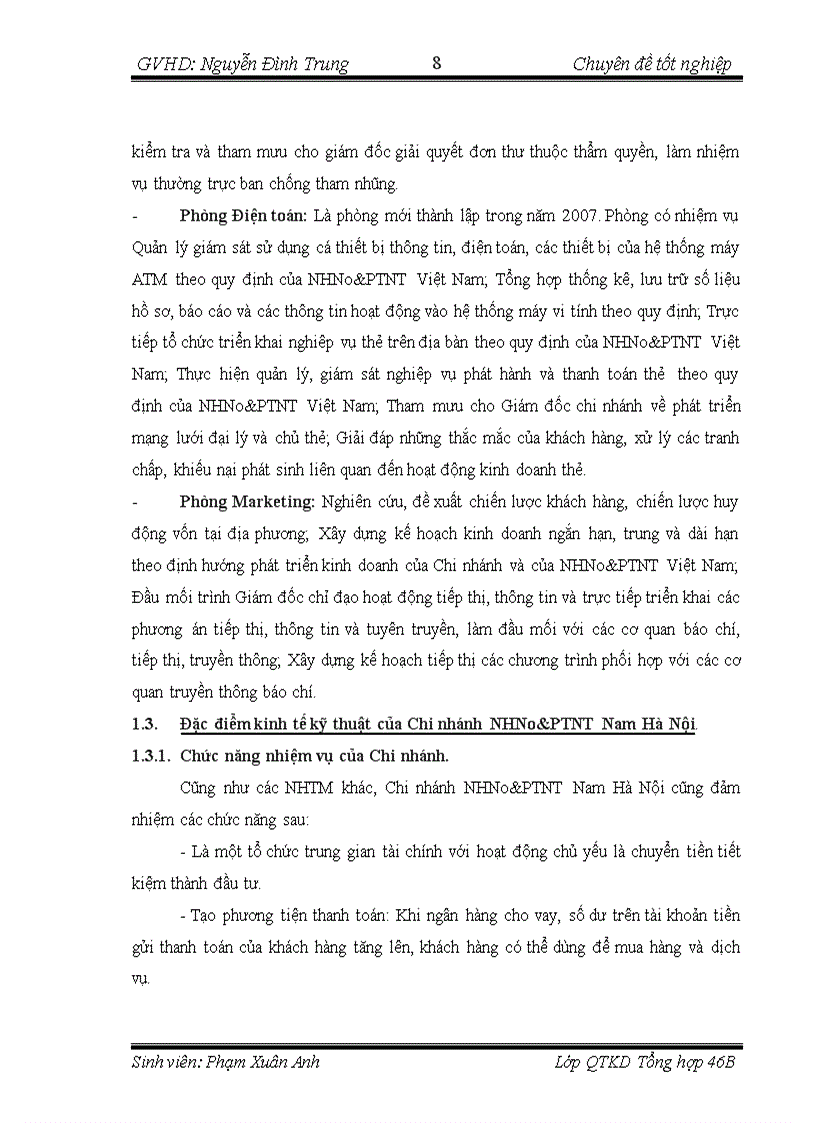 GVHD: Nguyễn Đình Trung 8 Chuyên đề tốt nghiệp

kiểm tra và tham mưu cho giám đốc giải quyết đơn thư thuộc thẩm quyền, làm nhiệm vụ thường trực ban chống tham nhũng.

- Phòng Điện toán: Là phòng mới thành lập trong năm 2007. Phòng có nhiệm vụ Quản lý giám sát sử dụng cá thiết bị thông tin, điện toán, các thiết bị của hệ thống máy ATM theo quy định của NHNo&PTNT Việt Nam; Tổng hợp thống kê, lưu trữ số liệu hồ sơ, báo cáo và các thông tin hoạt động vào hệ thống máy vi tính theo quy định; Trực tiếp tổ chức triển khai nghiệp vụ thẻ trên địa bàn theo quy định của NHNo&PTNT Việt Nam; Thực hiện quản lý, giám sát nghiệp vụ phát hành và thanh toán thẻ theo quy định của NHNo&PTNT Việt Nam; Tham mưu cho Giám đốc chi nhánh về phát triển mạng lưới đại lý và chủ thẻ; Giải đáp những thắc mắc của khách hàng, xử lý các tranh chấp, khiếu nại phát sinh liên quan đến hoạt động kinh doanh thẻ.

- Phòng Marketing: Nghiên cứu, đề xuất chiến lược khách hàng, chiến lược huy động vốn tại địa phương; Xây dựng kế hoạch kinh doanh ngắn hạn, trung và dài hạn theo định hướng phát triển kinh doanh của Chi nhánh và của NHNo&PTNT Việt Nam; Đầu mối trình Giám đốc chỉ đạo hoạt động tiếp thị, thông tin và trực tiếp triển khai các phương án tiếp thị, thông tin và tuyên truyền, làm đầu mối với các cơ quan báo chí, tiếp thị, truyền thông; Xây dựng kế hoạch tiếp thị các chương trình phối hợp với các cơ quan truyền thông báo chí.

1.3. Đặc điểm kinh tế kỹ thuật của Chi nhánh NHNo&PTNT Nam Hà Nội.

1.3.1. Chức năng nhiệm vụ của Chi nhánh.

Cũng như các NHTM khác, Chi nhánh NHNo&PTNT Nam Hà Nội cũng đảm nhiệm các chức năng sau:

- Là một tổ chức trung gian tài chính với hoạt động chủ yếu là chuyển tiền tiết kiệm thành đầu tư.

- Tạo phương tiện thanh toán: Khi ngân hàng cho vay, số dư trên tài khoản tiền gửi thanh toán của khách hàng tăng lên, khách hàng có thể dùng để mua hàng và dịch vụ.

Sinh viên: Phạm Xuân Anh Lớp QTKD Tổng hợp 46B